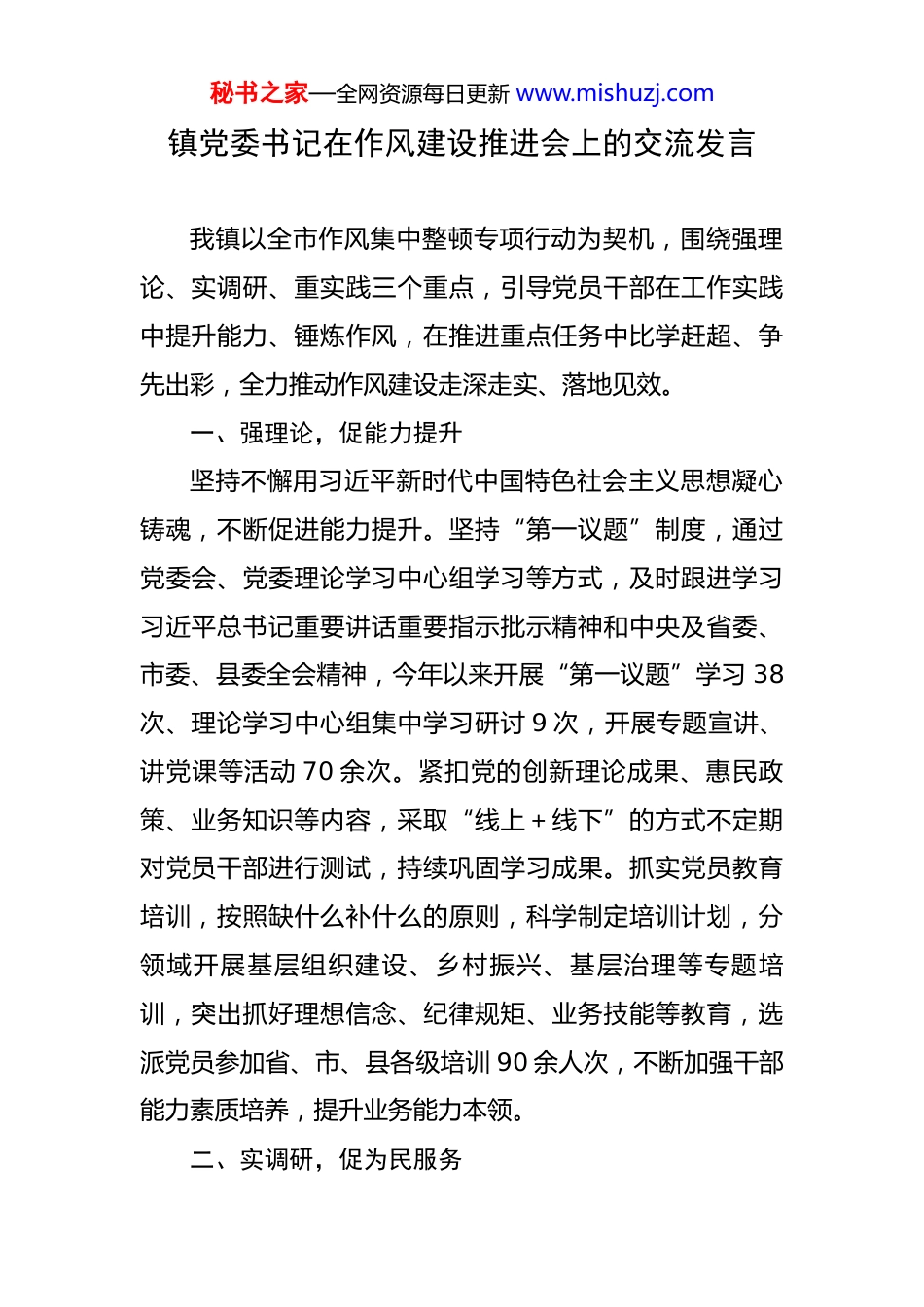 秘书之家—全网资源每日更新 www.mishuzj.com

镇党委书记在作风建设推进会上的交流发言

我镇以全市作风集中整顿专项行动为契机，围绕强理论、实调研、重实践三个重点，引导党员干部在工作实践中提升能力、锤炼作风，在推进重点任务中比学赶超、争先出彩，全力推动作风建设走深走实、落地见效。

一、强理论，促能力提升

坚持不懈用习近平新时代中国特色社会主义思想凝心铸魂，不断促进能力提升。坚持“第一议题”制度，通过党委会、党委理论学习中心组学习等方式，及时跟进学习习近平总书记重要讲话重要指示批示精神和中央及省委、市委、县委全会精神，今年以来开展“第一议题”学习 38 次、理论学习中心组集中学习研讨 9 次，开展专题宣讲、讲党课等活动 70 余次。紧扣党的创新理论成果、惠民政策、业务知识等内容，采取“线上＋线下”的方式不定期对党员干部进行测试，持续巩固学习成果。抓实党员教育培训，按照缺什么补什么的原则，科学制定培训计划，分领域开展基层组织建设、乡村振兴、基层治理等专题培训，突出抓好理想信念、纪律规矩、业务技能等教育，选派党员参加省、市、县各级培训 90 余人次，不断加强干部能力素质培养，提升业务能力本领。

二、实调研，促为民服务